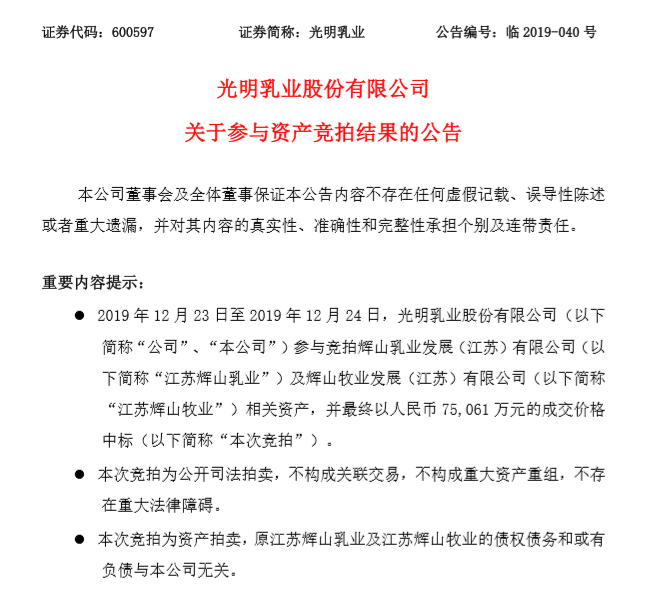 证券代码：600597　　　　证券简称：光明乳业　　　　公告编号：临 2019-040 号

光明乳业股份有限公司

关于参与资产竞拍结果的公告

本公司董事会及全体董事保证本公告内容不存在任何虚假记载、误导性陈述或者重大遗漏，并对其内容的真实性、准确性和完整性承担个别及连带责任。

重要内容提示：

● 2019 年 12 月 23 日至 2019 年 12 月 24 日，光明乳业股份有限公司（以下简称“公司”、“本公司”）参与竞拍辉山乳业发展（江苏）有限公司（以下简称“江苏辉山乳业”）及辉山牧业发展（江苏）有限公司（以下简称“江苏辉山牧业”）相关资产，并最终以人民币 75,061 万元的成交价格中标（以下简称“本次竞拍”）。

● 本次竞拍为公开司法拍卖，不构成关联交易，不构成重大资产重组，不存在重大法律障碍。

● 本次竞拍为资产拍卖，原江苏辉山乳业及江苏辉山牧业的债权债务和或有负债与本公司无关。